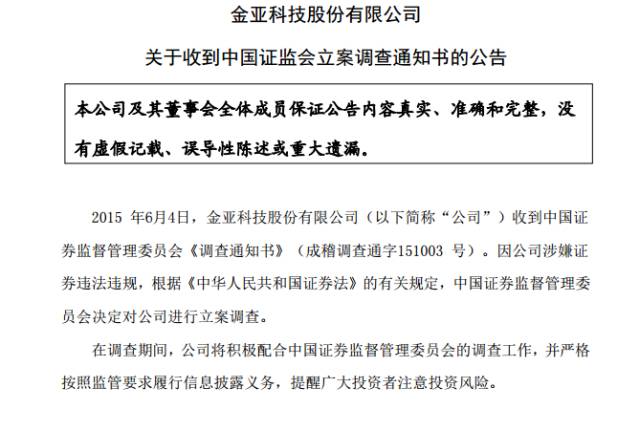 金亚科技股份有限公司

关于收到中国证监会立案调查通知书的公告

本公司及其董事会全体成员保证公告内容真实、准确和完整，没有虚假记载、误导性陈述或重大遗漏。

2015 年6月4日，金亚科技股份有限公司（以下简称“公司”）收到中国证券监督管理委员会《调查通知书》（成稽调查通字151003 号）。因公司涉嫌证券违法违规，根据《中华人民共和国证券法》的有关规定，中国证券监督管理委员会决定对公司进行立案调查。

在调查期间，公司将积极配合中国证券监督管理委员会的调查工作，并严格按照监管要求履行信息披露义务，提醒广大投资者注意投资风险。